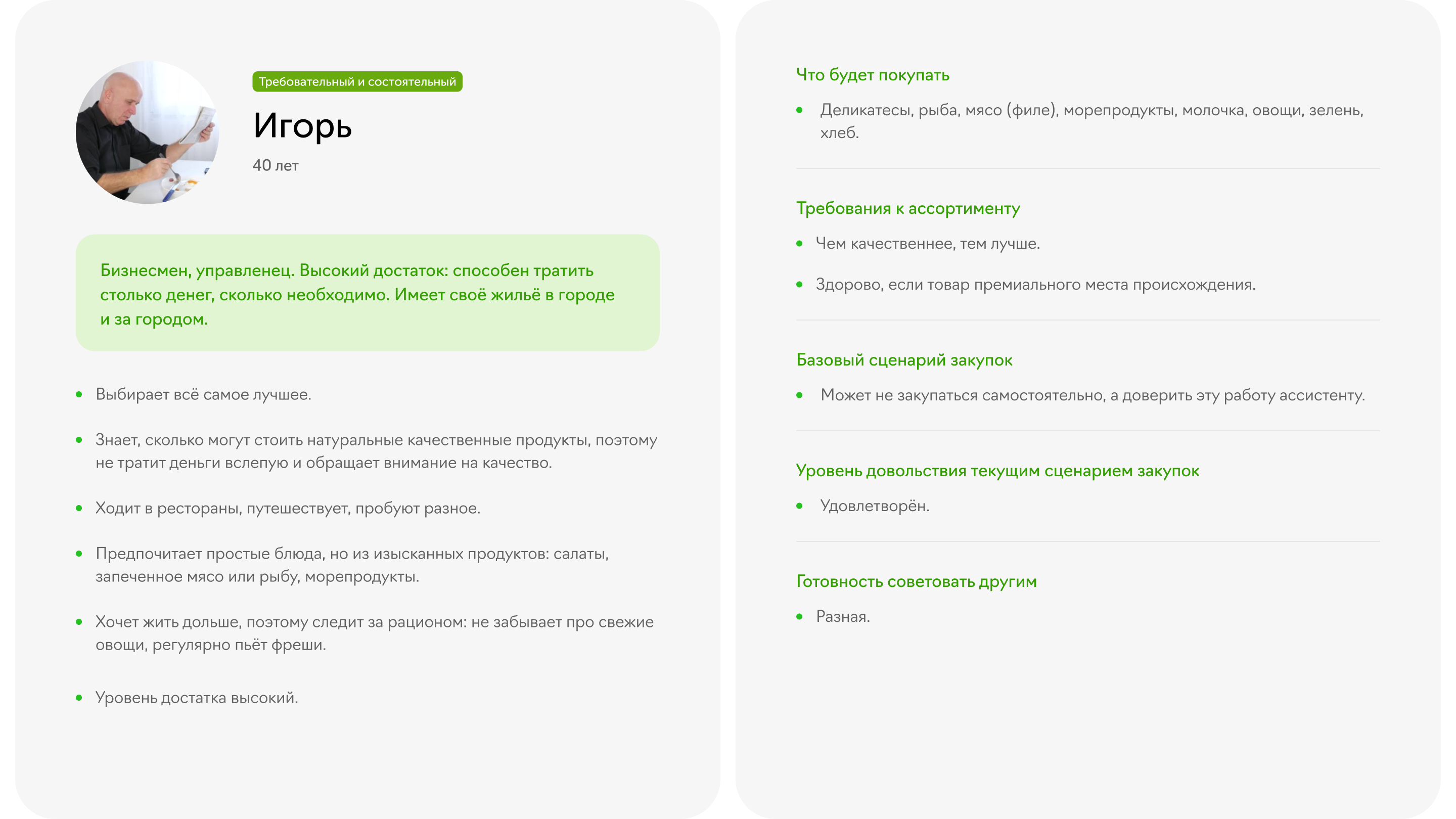 Требовательный и состоятельный

Игорь

40 лет

Бизнесмен, управленец. Высокий достаток: способен тратить столько денег, сколько необходимо. Имеет своё жильё в городе и за городом.

• Выбирает всё самое лучшее.

• Знает, сколько могут стоить натуральные качественные продукты, поэтому не тратит деньги вслепую и обращает внимание на качество.

• Ходит в рестораны, путешествует, пробуют разное.

• Предпочитает простые блюда, но из изысканных продуктов: салаты, запеченное мясо или рыбу, морепродукты.

• Хочет жить дольше, поэтому следит за рационом: не забывает про свежие овощи, регулярно пьёт фреши.

• Уровень достатка высокий.

Что будет покупать

• Деликатесы, рыба, мясо (филе), морепродукты, молочка, овощи, зелень, хлеб.

Требования к ассортименту

• Чем качественнее, тем лучше.

• Здорово, если товар премиального места происхождения.

Базовый сценарий закупок

• Может не закупаться самостоятельно, а доверить эту работу ассистенту.

Уровень довольствия текущим сценарием закупок

• Удовлетворён.

Готовность советовать другим

• Разная.